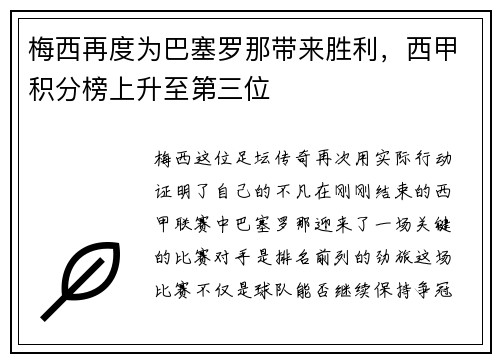 梅西再度为巴塞罗那带来胜利，西甲积分榜上升至第三位

梅西这位足坛传奇再次用实际行动证明了自己的不凡在刚刚结束的西甲联赛中巴塞罗那迎来了一场关键的比赛对手是排名前列的劲旅这场比赛不仅是球队能否继续保持争冠